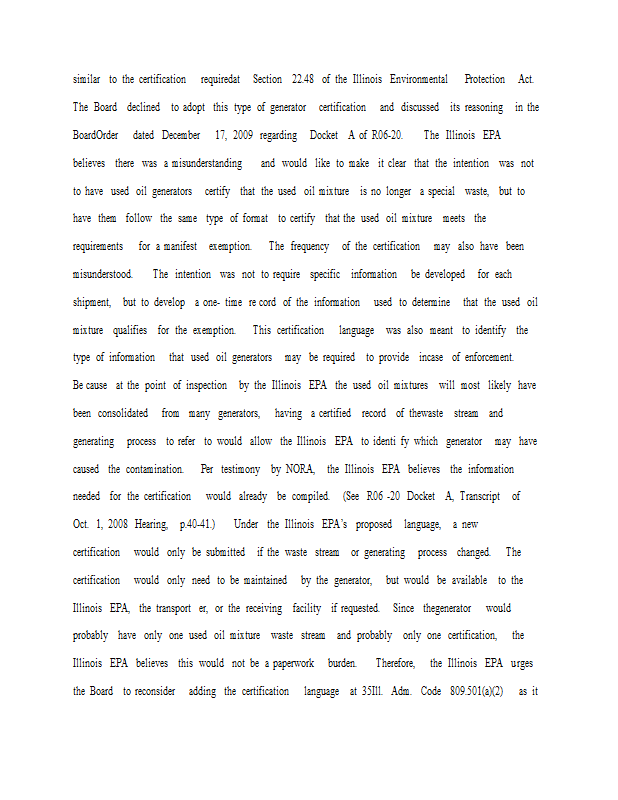 similar to the certification requiredat Section 22.48 of the Illinois Environmental Protection Act. The Board declined to adopt this type of generator certification and discussed its reasoning in the BoardOrder dated December 17, 2009 regarding Docket A of R06-20. The Illinois EPA believes there was a misunderstanding and would like to make it clear that the intention was not to have used oil generators certify that the used oil mixture is no longer a special waste, but to have them follow the same type of format to certify that the used oil mixture meets the requirements for a manifest exemption. The frequency of the certification may also have been misunderstood. The intention was not to require specific information be developed for each shipment, but to develop a one- time re cord of the information used to determine that the used oil mixture qualifies for the exemption. This certification language was also meant to identify the type of information that used oil generators may be required to provide incase of enforcement. Be cause at the point of inspection by the Illinois EPA the used oil mixtures will most likely have been consolidated from many generators, having a certified record of thewaste stream and generating process to refer to would allow the Illinois EPA to identi fy which generator may have caused the contamination. Per testimony by NORA, the Illinois EPA believes the information needed for the certification would already be compiled. (See R06 -20 Docket A, Transcript of Oct. 1, 2008 Hearing, p.40-41.) Under the Illinois EPA's proposed language, a new certification would only be submitted if the waste stream or generating process changed. The certification would only need to be maintained by the generator, but would be available to the Illinois EPA, the transport er, or the receiving facility if requested. Since thegenerator would probably have only one used oil mixture waste stream and probably only one certification, the Illinois EPA believes this would not be a paperwork burden. Therefore, the Illinois EPA urges the Board to reconsider adding the certification language at 35Ill. Adm. Code 809.501(a)(2) as it